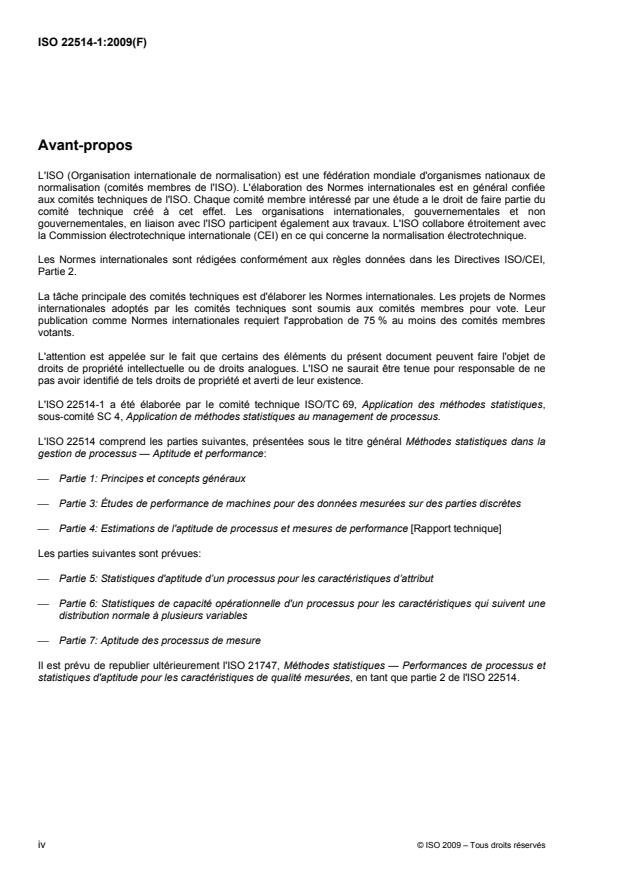 ISO 22514-1:2009(F)

Avant-propos

L'ISO (Organisation internationale de normalisation) est une fédération mondiale d'organismes nationaux de normalisation (comités membres de l'ISO). L'élaboration des Normes internationales est en général confiée aux comités techniques de l'ISO. Chaque comité membre intéressé par une étude a le droit de faire partie du comité technique créé à cet effet. Les organisations internationales, gouvernementales et non gouvernementales, en liaison avec l'ISO participent également aux travaux. L'ISO collabore étroitement avec la Commission électrotechnique internationale (CEI) en ce qui concerne la normalisation électrotechnique.

Les Normes internationales sont rédigées conformément aux règles données dans les Directives ISO/CEI, Partie 2.

La tâche principale des comités techniques est d'élaborer les Normes internationales. Les projets de Normes internationales adoptés par les comités techniques sont soumis aux comités membres pour vote. Leur publication comme Normes internationales requiert l'approbation de 75 % au moins des comités membres votants.

L'attention est appelée sur le fait que certains des éléments du présent document peuvent faire l'objet de droits de propriété intellectuelle ou de droits analogues. L'ISO ne saurait être tenue pour responsable de ne pas avoir identifié de tels droits de propriété et averti de leur existence.

L'ISO 22514-1 a été élaborée par le comité technique ISO/TC 69, Application des méthodes statistiques, sous-comité SC 4, Application de méthodes statistiques au management de processus.

L'ISO 22514 comprend les parties suivantes, présentées sous le titre général Méthodes statistiques dans la gestion de processus — Aptitude et performance:

— Partie 1: Principes et concepts généraux

— Partie 3: Études de performance de machines pour des données mesurées sur des parties discrètes

— Partie 4: Estimations de l'aptitude de processus et mesures de performance [Rapport technique]

Les parties suivantes sont prévues:

— Partie 5: Statistiques d'aptitude d'un processus pour les caractéristiques d'attribut

— Partie 6: Statistiques de capacité opérationnelle d'un processus pour les caractéristiques qui suivent une distribution normale à plusieurs variables

— Partie 7: Aptitude des processus de mesure

Il est prévu de republier ultérieurement l'ISO 21747, Méthodes statistiques — Performances de processus et statistiques d'aptitude pour les caractéristiques de qualité mesurées, en tant que partie 2 de l'ISO 22514.

iv

© ISO 2009 – Tous droits réservés